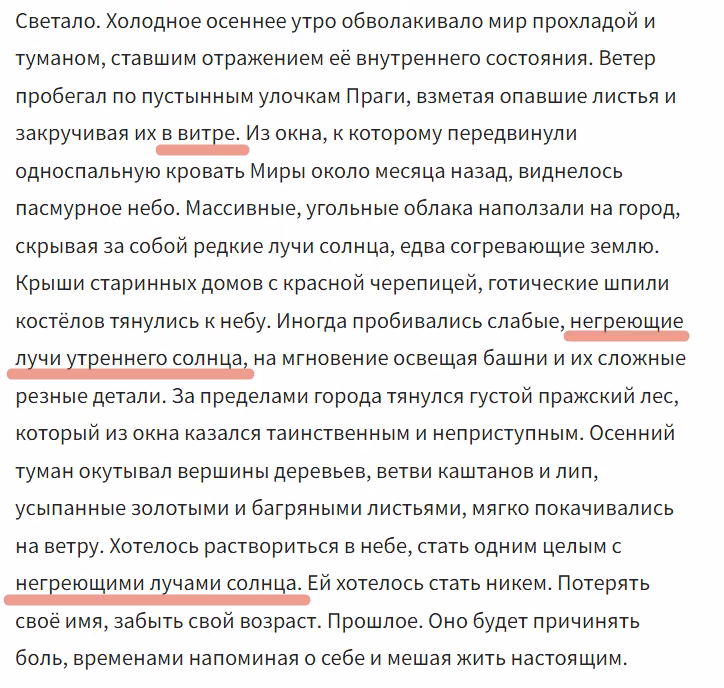 Светало. Холодное осеннее утро обволакивало мир прохладой и туманом, ставшим отражением её внутреннего состояния. Ветер пробегал по пустынным улочкам Праги, взметая опавшие листья и закручивая их в витре. Из окна, к которому передвинули односпальную кровать Миры около месяца назад, виднелось пасмурное небо. Массивные, угольные облака наползали на город, скрывая за собой редкие лучи солнца, едва согревающие землю. Крыши старинных домов с красной черепицей, готические шпили костёлов тянулись к небу. Иногда пробивались слабые, негреющие лучи утреннего солнца, на мгновение освещая башни и их сложные резные детали. За пределами города тянулся густой пражский лес, который из окна казался таинственным и неприступным. Осенний туман окутывал вершины деревьев, ветви каштанов и лип, усыпанные золотыми и багряными листьями, мягко покачивались на ветру. Хотелось раствориться в небе, стать одним целым с негреющими лучами солнца. Ей хотелось стать никем. Потерять своё имя, забыть свой возраст. Прошлое. Оно будет причинять боль, временами напоминая о себе и мешая жить настоящим.